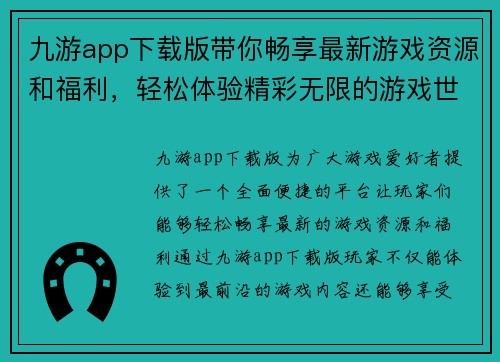 九游app下载版带你畅享最新游戏资源和福利，轻松体验精彩无限的游戏世

九游app下载版为广大游戏爱好者提供了一个全面便捷的平台让玩家们能够轻松畅享最新的游戏资源和福利通过九游app下载版玩家不仅能体验到最前沿的游戏内容还能够享受